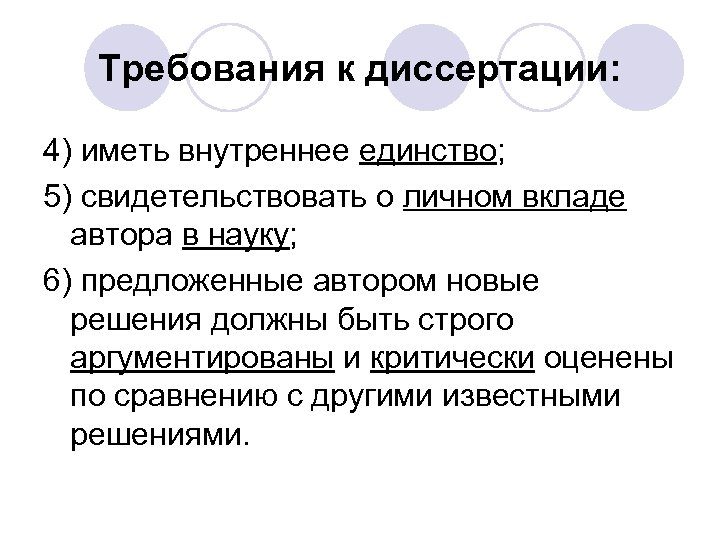 Требования к диссертации:

4) иметь внутреннее единство;

5) свидетельствовать о личном вкладе автора в науку;

6) предложенные автором новые решения должны быть строго аргументированы и критически оценены по сравнению с другими известными решениями.